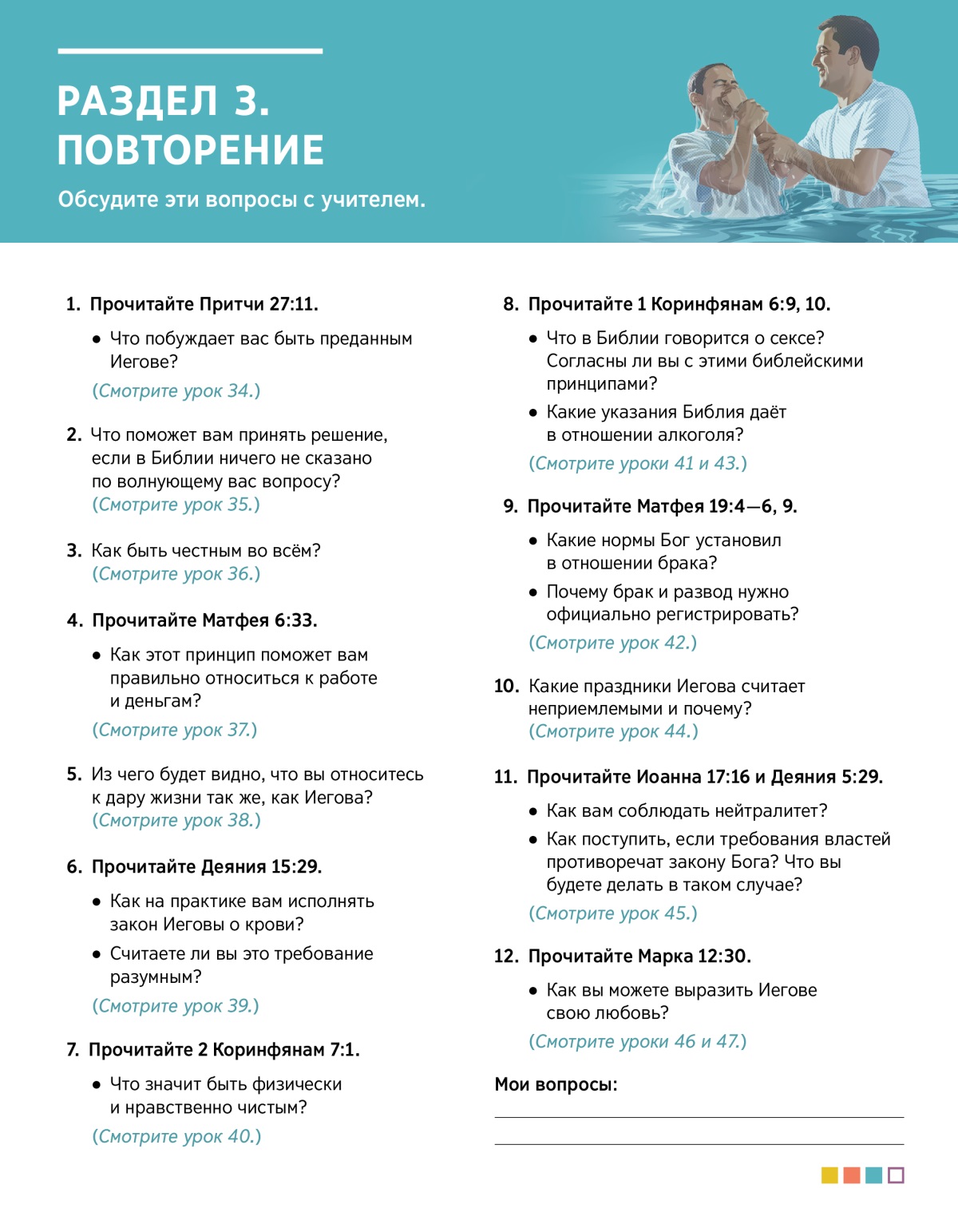 РАЗДЕЛ 3. ПОВТОРЕНИЕ

Обсудите эти вопросы с учителем.

1. Прочитайте Притчи 27:11.

• Что побуждает вас быть преданным Иегове?

(Смотрите урок 34.)

2. Что поможет вам принять решение, если в Библии ничего не сказано по волнующему вас вопросу? (Смотрите урок 35.)

3. Как быть честным во всём? (Смотрите урок 36.)

4. Прочитайте Матфея 6:33.

• Как этот принцип поможет вам правильно относиться к работе и деньгам?

(Смотрите урок 37.)

5. Из чего будет видно, что вы относитесь к дару жизни так же, как Иегова? (Смотрите урок 38.)

6. Прочитайте Деяния 15:29.

• Как на практике вам исполнять закон Иеговы о крови?

• Считаете ли вы это требование разумным?

(Смотрите урок 39.)

7. Прочитайте 2 Коринфянам 7:1.

• Что значит быть физически и нравственно чистым?

(Смотрите урок 40.)

8. Прочитайте 1 Коринфянам 6:9, 10.

• Что в Библии говорится о сексе? Согласны ли вы с этими библейскими принципами?

• Какие указания Библия даёт в отношении алкоголя?

(Смотрите уроки 41 и 43.)

9. Прочитайте Матфея 19:4—6, 9.

• Какие нормы Бог установил в отношении брака?

• Почему брак и развод нужно официально регистрировать?

(Смотрите урок 42.)

10. Какие праздники Иегова считает неприемлемыми и почему? (Смотрите урок 44.)

11. Прочитайте Иоанна 17:16 и Деяния 5:29.

• Как вам соблюдать нейтралитет?

• Как поступить, если требования властей противоречат закону Бога? Что вы будете делать в таком случае?

(Смотрите урок 45.)

12. Прочитайте Марка 12:30.

• Как вы можете выразить Иегове свою любовь?

(Смотрите уроки 46 и 47.)

Мои вопросы: